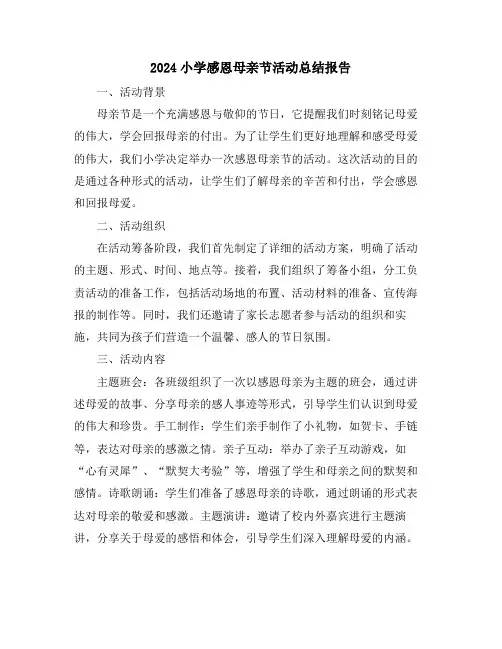 2024 小学感恩母亲节活动总结报告

一、活动背景

母亲节是一个充满感恩与敬仰的节日，它提醒我们时刻铭记母爱的伟大，学会回报母亲的付出。为了让学生们更好地理解和感受母爱的伟大，我们小学决定举办一次感恩母亲节的活动。这次活动的目的是通过各种形式的活动，让学生们了解母亲的辛苦和付出，学会感恩和回报母爱。

二、活动组织

在活动筹备阶段，我们首先制定了详细的活动方案，明确了活动的主题、形式、时间、地点等。接着，我们组织了筹备小组，分工负责活动的准备工作，包括活动场地的布置、活动材料的准备、宣传海报的制作等。同时，我们还邀请了家长志愿者参与活动的组织和实施，共同为孩子们营造一个温馨、感人的节日氛围。

三、活动内容

主题班会：各班级组织了一次以感恩母亲为主题的班会，通过讲述母爱的故事、分享母亲的感人事迹等形式，引导学生们认识到母爱的伟大和珍贵。手工制作：学生们亲手制作了小礼物，如贺卡、手链等，表达对母亲的感激之情。亲子互动：举办了亲子互动游戏，如“心有灵犀”、“默契大考验”等，增强了学生和母亲之间的默契和感情。诗歌朗诵：学生们准备了感恩母亲的诗歌，通过朗诵的形式表达对母亲的敬爱和感激。主题演讲：邀请了校内外嘉宾进行主题演讲，分享关于母爱的感悟和体会，引导学生们深入理解母爱的内涵。